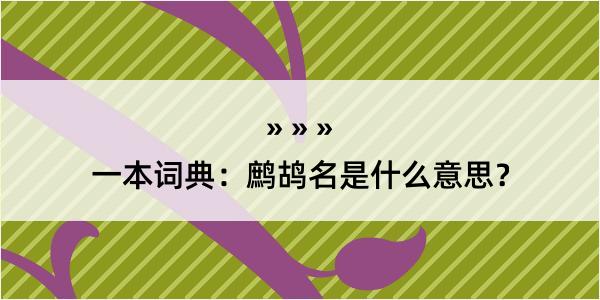 » » »

一本词典：鹧鸪名是什么意思？